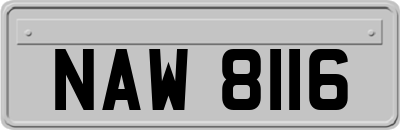 NAW 8116